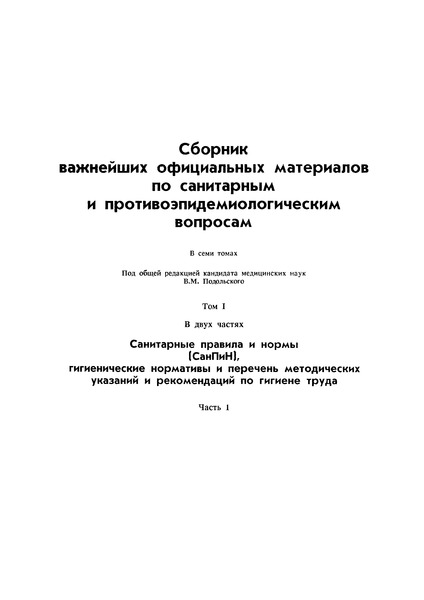 Сборник
важнейших официальных материалов
по санитарным
и противоэпидемиологическим
вопросам

В семи томах

Под общей редакцией кандидата медицинских наук
В.М. Подольского

Том I

В двух частях

Санитарные правила и нормы
(СанПиН),
гигиенические нормативы и перечень методических
указаний и рекомендаций по гигиене труда

Часть 1